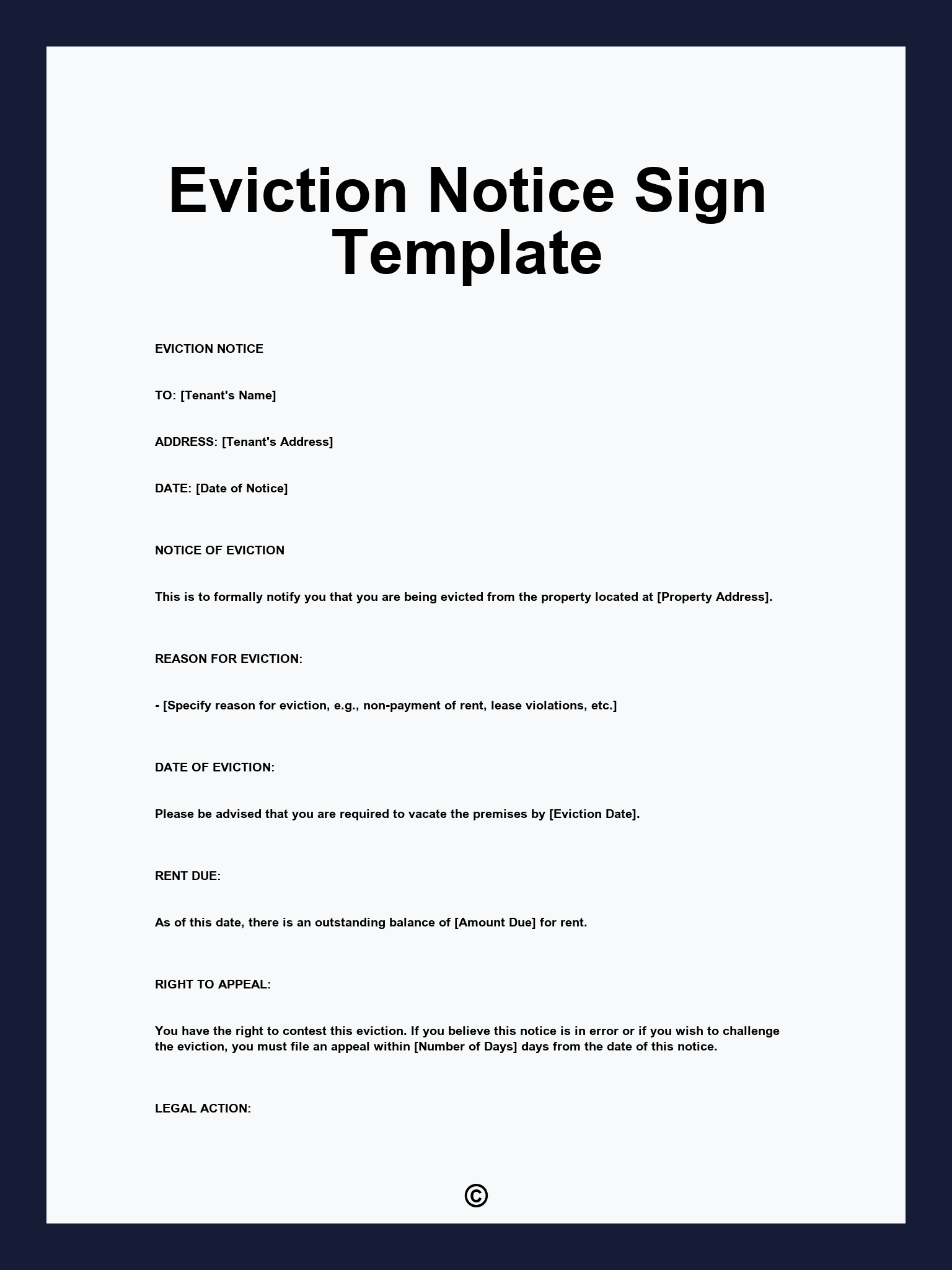 Eviction Notice Sign Template

EVICTION NOTICE

TO: [Tenant's Name]

ADDRESS: [Tenant's Address]

DATE: [Date of Notice]

NOTICE OF EVICTION

This is to formally notify you that you are being evicted from the property located at [Property Address].

REASON FOR EVICTION:

- [Specify reason for eviction, e.g., non-payment of rent, lease violations, etc.]

DATE OF EVICTION:

Please be advised that you are required to vacate the premises by [Eviction Date].

RENT DUE:

As of this date, there is an outstanding balance of [Amount Due] for rent.

RIGHT TO APPEAL:

You have the right to contest this eviction. If you believe this notice is in error or if you wish to challenge the eviction, you must file an appeal within [Number of Days] days from the date of this notice.

LEGAL ACTION:

©